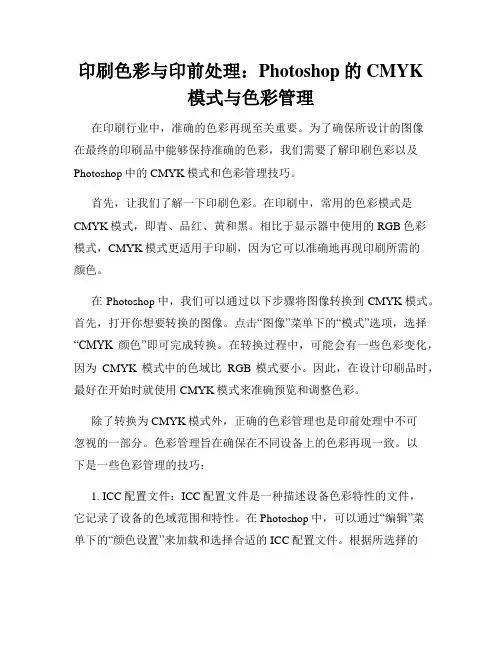 印刷色彩与印前处理：Photoshop 的 CMYK 模式与色彩管理

在印刷行业中，准确的色彩再现至关重要。为了确保所设计的图像在最终的印刷品中能够保持准确的色彩，我们需要了解印刷色彩以及 Photoshop 中的 CMYK 模式和色彩管理技巧。

首先，让我们了解一下印刷色彩。在印刷中，常用的色彩模式是 CMYK 模式，即青、品红、黄和黑。相比于显示器中使用的 RGB 色彩模式，CMYK 模式更适用于印刷，因为它可以准确地再现印刷所需的颜色。

在 Photoshop 中，我们可以通过以下步骤将图像转换到 CMYK 模式。首先，打开你想要转换的图像。点击“图像”菜单下的“模式”选项，选择“CMYK 颜色”即可完成转换。在转换过程中，可能会有一些色彩变化，因为 CMYK 模式中的色域比 RGB 模式要小。因此，在设计印刷品时，最好在开始时就使用 CMYK 模式来准确预览和调整色彩。

除了转换为 CMYK 模式外，正确的色彩管理也是印前处理中不可忽视的一部分。色彩管理旨在确保在不同设备上的色彩再现一致。以下是一些色彩管理的技巧：

1. ICC 配置文件：ICC 配置文件是一种描述设备色彩特性的文件，它记录了设备的色域范围和特性。在 Photoshop 中，可以通过“编辑”菜单下的“颜色设置”来加载和选择合适的 ICC 配置文件。根据所选择的